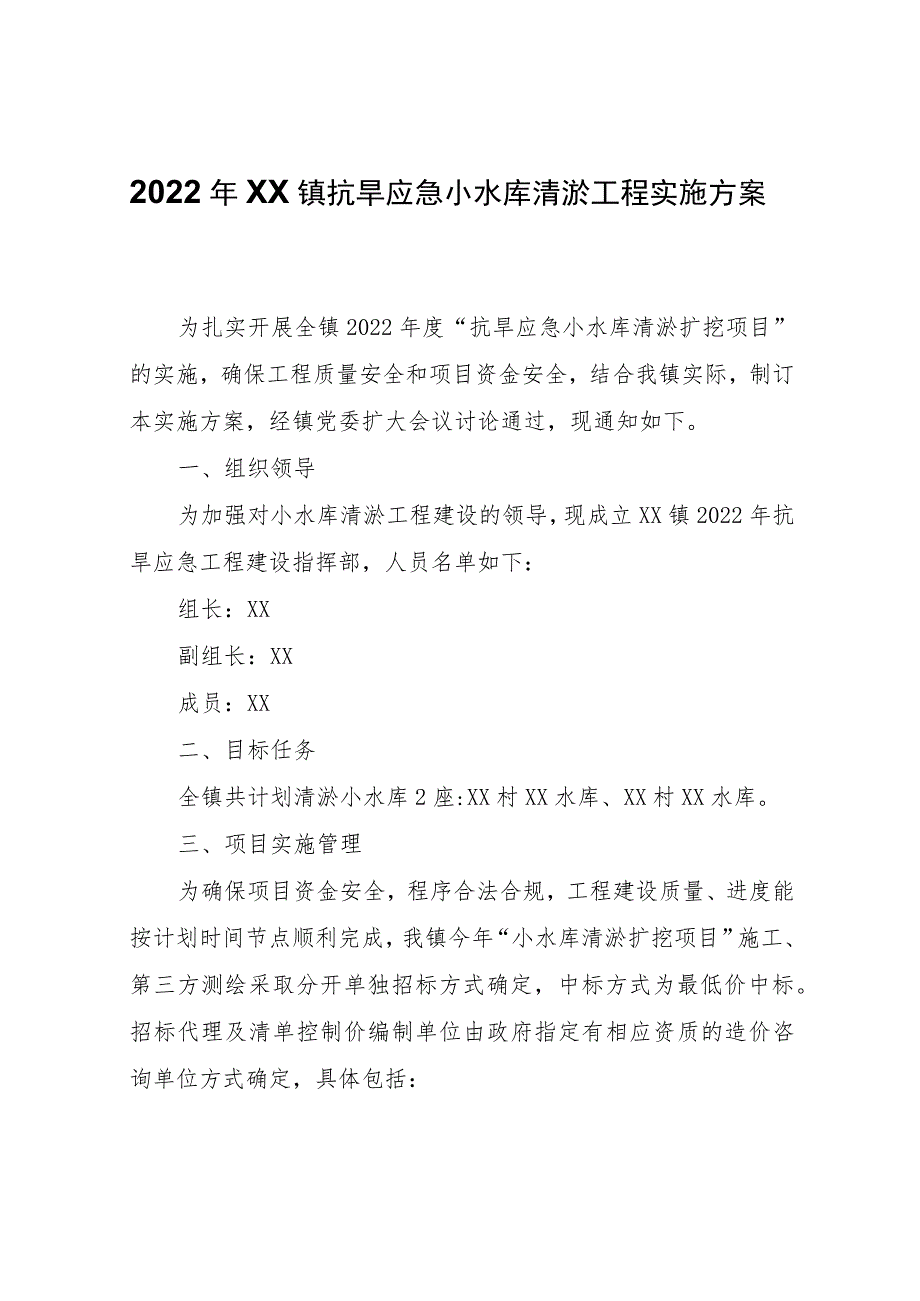 2022年XX镇抗旱应急小水库清淤工程实施方案

为扎实开展全镇2022年度“抗旱应急小水库清淤扩挖项目”的实施，确保工程质量安全和项目资金安全，结合我镇实际，制订本实施方案，经镇党委扩大会议讨论通过，现通知如下。

一、组织领导

为加强对小水库清淤工程建设的领导，现成立XX镇2022年抗旱应急工程建设指挥部，人员名单如下：

组长：XX

副组长：XX

成员：XX

二、目标任务

全镇共计划清淤小水库2座:XX村XX水库、XX村XX水库。

三、项目实施管理

为确保项目资金安全，程序合法合规，工程建设质量、进度能按计划时间节点顺利完成，我镇今年“小水库清淤扩挖项目”施工、第三方测绘采取分开单独招标方式确定，中标方式为最低价中标。招标代理及清单控制价编制单位由政府指定有相应资质的造价咨询单位方式确定，具体包括：